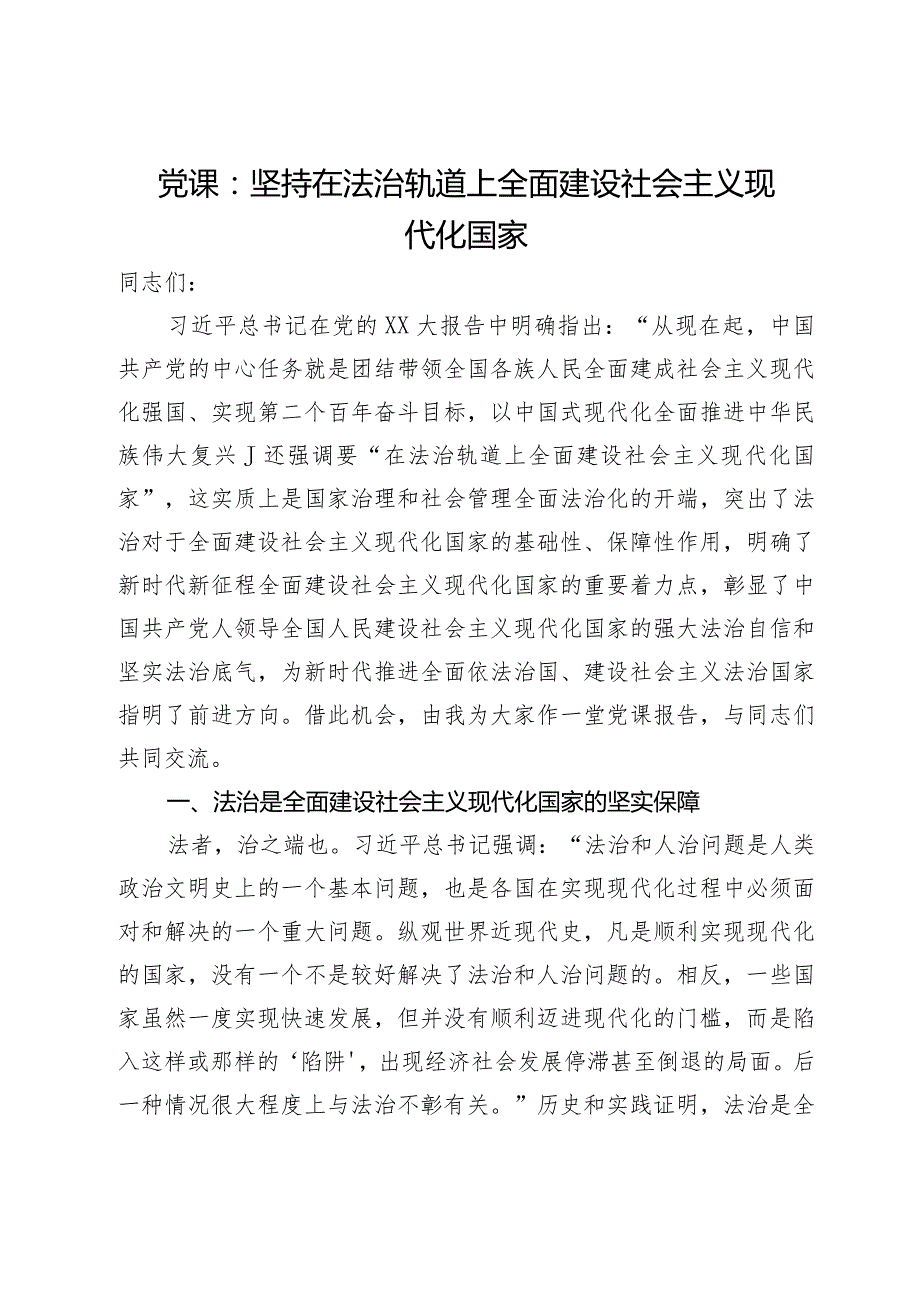 党课：坚持在法治轨道上全面建设社会主义现代化国家

同志们：

习近平总书记在党的XX大报告中明确指出：“从现在起，中国共产党的中心任务就是团结带领全国各族人民全面建成社会主义现代化强国、实现第二个百年奋斗目标，以中国式现代化全面推进中华民族伟大复兴J还强调要“在法治轨道上全面建设社会主义现代化国家”，这实质上是国家治理和社会管理全面法治化的开端，突出了法治对于全面建设社会主义现代化国家的基础性、保障性作用，明确了新时代新征程全面建设社会主义现代化国家的重要着力点，彰显了中国共产党人领导全国人民建设社会主义现代化国家的强大法治自信和坚实法治底气，为新时代推进全面依法治国、建设社会主义法治国家指明了前进方向。借此机会，由我为大家作一堂党课报告，与同志们共同交流。

一、法治是全面建设社会主义现代化国家的坚实保障

法者，治之端也。习近平总书记强调：“法治和人治问题是人类政治文明史上的一个基本问题，也是各国在实现现代化过程中必须面对和解决的一个重大问题。纵观世界近现代史，凡是顺利实现现代化的国家，没有一个不是较好解决了法治和人治问题的。相反，一些国家虽然一度实现快速发展，但并没有顺利迈进现代化的门槛，而是陷入这样或那样的‘陷阱'，出现经济社会发展停滞甚至倒退的局面。后一种情况很大程度上与法治不彰有关。”历史和实践证明，法治是全